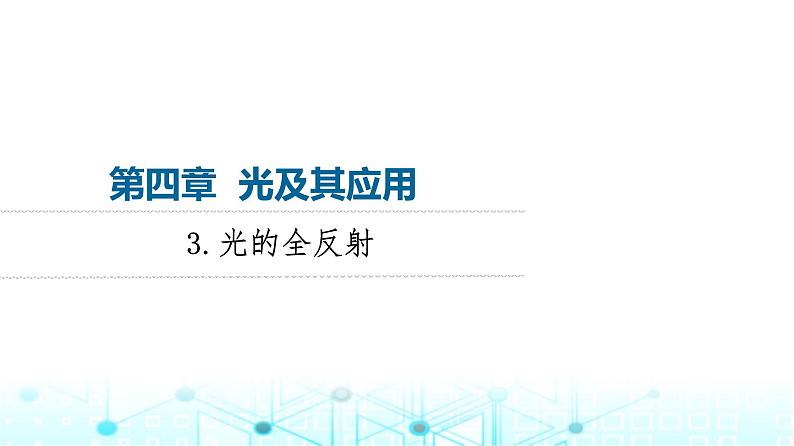 第四章　光及其应用

3. 光的全反射